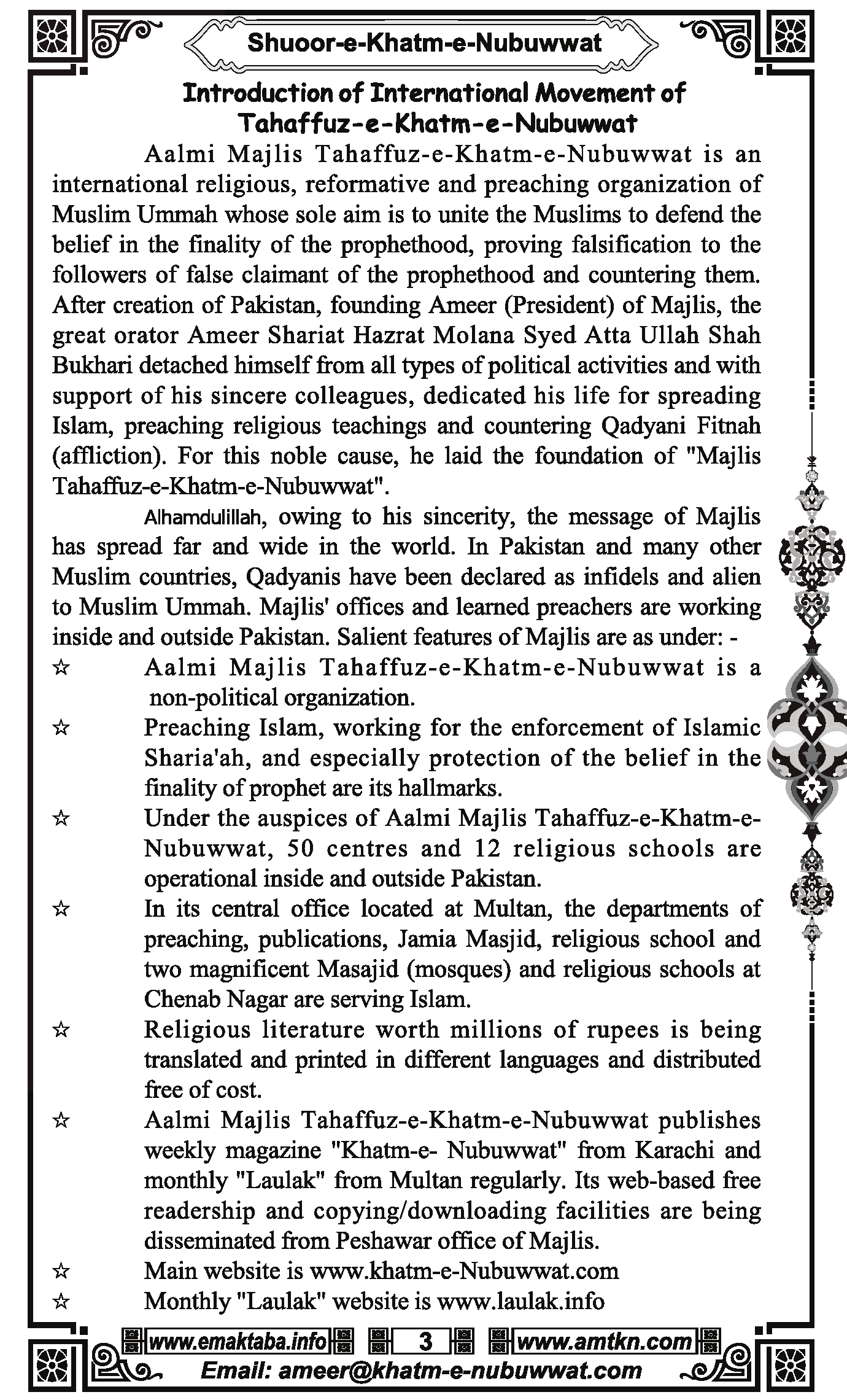 Shuoor-e-Khatm-e-Nubuwwat

Introduction of International Movement of Tahaffuz-e-Khatm-e-Nubuwwat

Aalmi Majlis Tahaffuz-e-Khatm-e-Nubuwwat is an international religious, reformative and preaching organization of Muslim Ummah whose sole aim is to unite the Muslims to defend the belief in the finality of the prophethood, proving falsification to the followers of false claimant of the prophethood and countering them. After creation of Pakistan, founding Ameer (President) of Majlis, the great orator Ameer Shariat Hazrat Molana Syed Atta Ullah Shah Bukhari detached himself from all types of political activities and with support of his sincere colleagues, dedicated his life for spreading Islam, preaching religious teachings and countering Qadyani Fitnah (affliction). For this noble cause, he laid the foundation of "Majlis Tahaffuz-e-Khatm-e-Nubuwwat".

Alhamdulillah, owing to his sincerity, the message of Majlis has spread far and wide in the world. In Pakistan and many other Muslim countries, Qadyanis have been declared as infidels and alien to Muslim Ummah. Majlis' offices and learned preachers are working inside and outside Pakistan. Salient features of Majlis are as under: -

☆ Aalmi Majlis Tahaffuz-e-Khatm-e-Nubuwwat is a non-political organization.

☆ Preaching Islam, working for the enforcement of Islamic Sharia'ah, and especially protection of the belief in the finality of prophet are its hallmarks.

☆ Under the auspices of Aalmi Majlis Tahaffuz-e-Khatm-e-Nubuwwat, 50 centres and 12 religious schools are operational inside and outside Pakistan.

☆ In its central office located at Multan, the departments of preaching, publications, Jamia Masjid, religious school and two magnificent Masajid (mosques) and religious schools at Chenab Nagar are serving Islam.

☆ Religious literature worth millions of rupees is being translated and printed in different languages and distributed free of cost.

☆ Aalmi Majlis Tahaffuz-e-Khatm-e-Nubuwwat publishes weekly magazine "Khatm-e- Nubuwwat" from Karachi and monthly "Laulak" from Multan regularly. Its web-based free readership and copying/downloading facilities are being disseminated from Peshawar office of Majlis.

☆ Main website is www.khatm-e-Nubuwwat.com

☆ Monthly "Laulak" website is www.laulak.info

www.emaktaba.info 3 www.amtkn.com
Email: ameer@khatm-e-nubuwwat.com